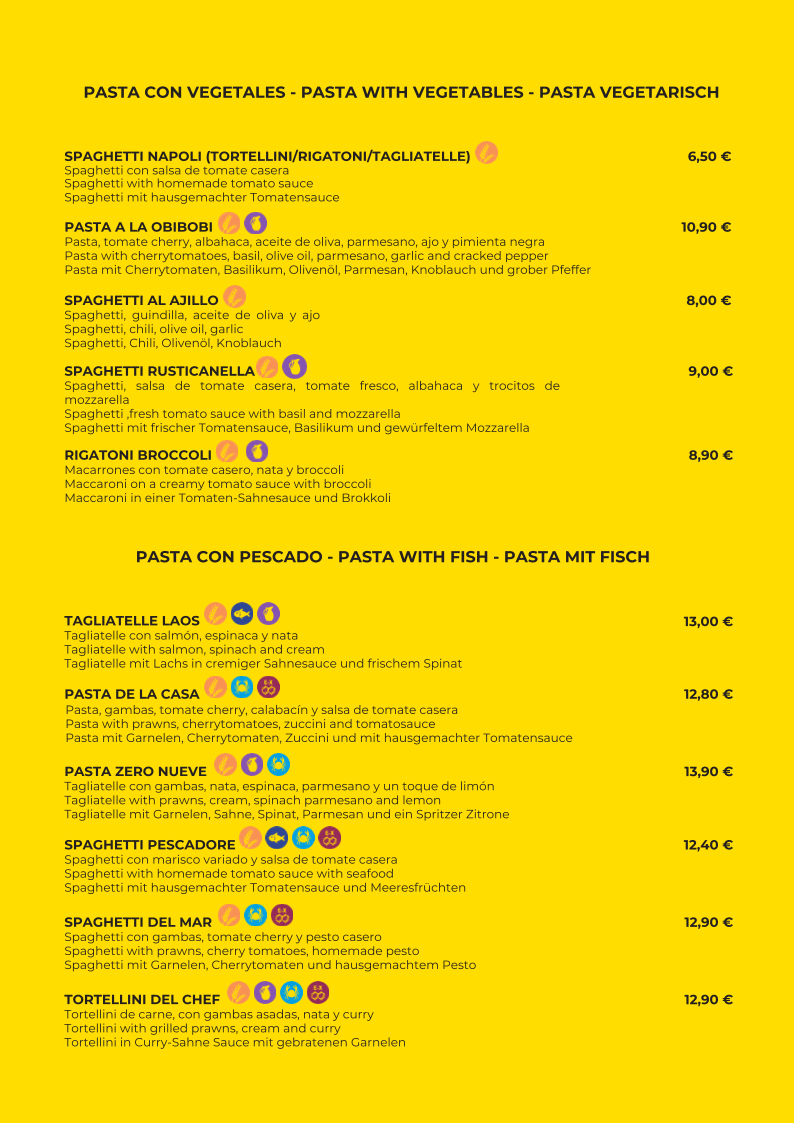 PASTA CON VEGETALES - PASTA WITH VEGETABLES - PASTA VEGETARISCH

SPAGHETTI NAPOLI (TORTELLINI/RIGATONI/TAGLIATELLE) 6,50 €
Spaghetti con salsa de tomate casera
Spaghetti with homemade tomato sauce
Spaghetti mit hausgemachter Tomatensauce

PASTA A LA OBIBOBI 10,90 €
Pasta, tomate cherry, albahaca, aceite de oliva, parmesano, ajo y pimienta negra
Pasta with cherrytomatoes, basil, olive oil, parmesano, garlic and cracked pepper
Pasta mit Cherrytomaten, Basilikum, Olivenöl, Parmesan, Knoblauch und grober Pfeffer

SPAGHETTI AL AJILLO 8,00 €
Spaghetti, guindilla, aceite de oliva y ajo
Spaghetti, chili, olive oil, garlic
Spaghetti, Chili, Olivenöl, Knoblauch

SPAGHETTI RUSTICANELLA 9,00 €
Spaghetti, salsa de tomate casera, tomate fresco, albahaca y trocitos de mozzarella
Spaghetti ,fresh tomato sauce with basil and mozzarella
Spaghetti mit frischer Tomatensauce, Basilikum und gewürfeltem Mozzarella

RIGATONI BROCCOLI 8,90 €
Macarrones con tomate casero, nata y broccoli
Maccaroni on a creamy tomato sauce with broccoli
Maccaroni in einer Tomaten-Sahnesauce und Brokkoli

PASTA CON PESCADO - PASTA WITH FISH - PASTA MIT FISCH

TAGLIATELLE LAOS 13,00 €
Tagliatelle con salmón, espinaca y nata
Tagliatelle with salmon, spinach and cream
Tagliatelle mit Lachs in cremiger Sahnesauce und frischem Spinat

PASTA DE LA CASA 12,80 €
Pasta, gambas, tomate cherry, calabacín y salsa de tomate casera
Pasta with prawns, cherrytomatoes, zuccini and tomatosauce
Pasta mit Garnelen, Cherrytomaten, Zuccini und mit hausgemachter Tomatensauce

PASTA ZERO NUEVE 13,90 €
Tagliatelle con gambas, nata, espinaca, parmesano y un toque de limón
Tagliatelle with prawns, cream, spinach parmesano and lemon
Tagliatelle mit Garnelen, Sahne, Spinat, Parmesan und ein Spritzer Zitrone

SPAGHETTI PESCADORE 12,40 €
Spaghetti con marisco variado y salsa de tomate casera
Spaghetti with homemade tomato sauce with seafood
Spaghetti mit hausgemachter Tomatensauce und Meeresfrüchten

SPAGHETTI DEL MAR 12,90 €
Spaghetti con gambas, tomate cherry y pesto casero
Spaghetti with prawns, cherry tomatoes, homemade pesto
Spaghetti mit Garnelen, Cherrytomaten und hausgemachtem Pesto

TORTELLINI DEL CHEF 12,90 €
Tortellini de carne, con gambas asadas, nata y curry
Tortellini with grilled prawns, cream and curry
Tortellini in Curry-Sahne Sauce mit gebratenen Garnelen